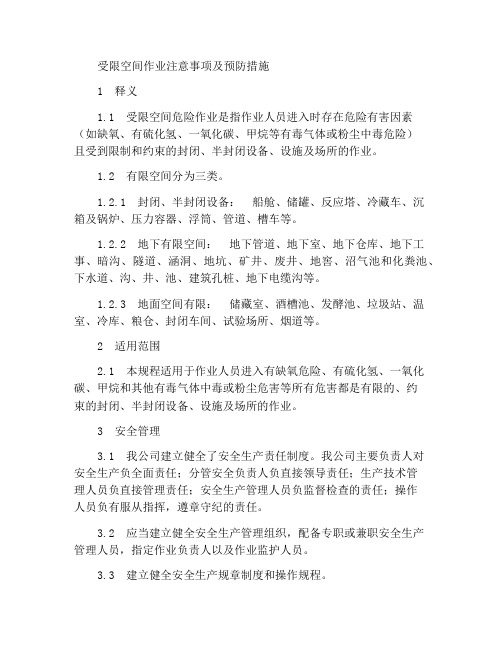 受限空间作业注意事项及预防措施

1 释义

1.1 受限空间危险作业是指作业人员进入时存在危险有害因素（如缺氧、有硫化氢、一氧化碳、甲烷等有毒气体或粉尘中毒危险）且受到限制和约束的封闭、半封闭设备、设施及场所的作业。

1.2 有限空间分为三类。

1.2.1 封闭、半封闭设备： 船舱、储罐、反应塔、冷藏车、沉箱及锅炉、压力容器、浮筒、管道、槽车等。

1.2.2 地下有限空间： 地下管道、地下室、地下仓库、地下工事、暗沟、隧道、涵洞、地坑、矿井、废井、地窖、沼气池和化粪池、下水道、沟、井、池、建筑孔桩、地下电缆沟等。

1.2.3 地面空间有限： 储藏室、酒槽池、发酵池、垃圾站、温室、冷库、粮仓、封闭车间、试验场所、烟道等。

2 适用范围

2.1 本规程适用于作业人员进入有缺氧危险、有硫化氢、一氧化碳、甲烷和其他有毒气体中毒或粉尘危害等所有危害都是有限的、约束的封闭、半封闭设备、设施及场所的作业。

3 安全管理

3.1 我公司建立健全了安全生产责任制度。我公司主要负责人对安全生产负全面责任；分管安全负责人负直接领导责任；生产技术管理人员负直接管理责任；安全生产管理人员负监督检查的责任；操作人员负有服从指挥，遵章守纪的责任。

3.2 应当建立健全安全生产管理组织，配备专职或兼职安全生产管理人员，指定作业负责人以及作业监护人员。

3.3 建立健全安全生产规章制度和操作规程。